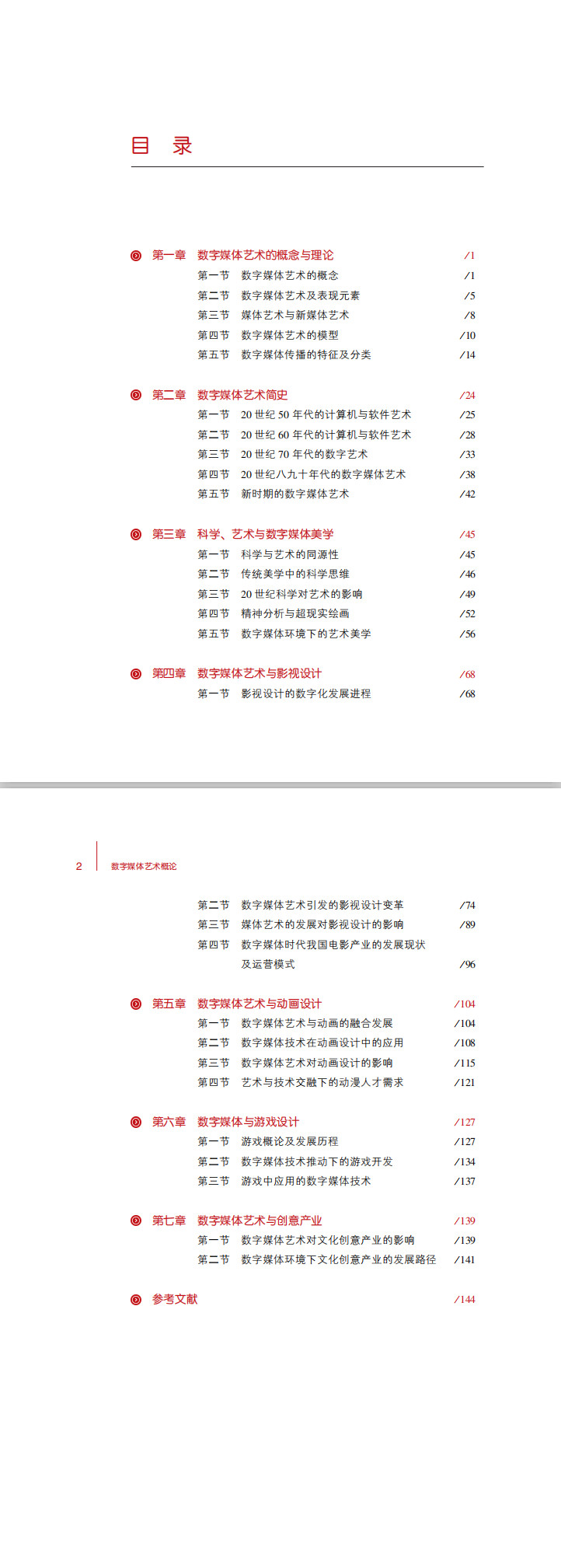 目　录

第一章　数字媒体艺术的概念与理论　/1
第一节　数字媒体艺术的概念　/1
第二节　数字媒体艺术及表现元素　/5
第三节　媒体艺术与新媒体艺术　/8
第四节　数字媒体艺术的模型　/10
第五节　数字媒体传播的特征及分类　/14

第二章　数字媒体艺术简史　/24
第一节　20 世纪 50 年代的计算机与软件艺术　/25
第二节　20 世纪 60 年代的计算机与软件艺术　/28
第三节　20 世纪 70 年代的数字艺术　/33
第四节　20 世纪八九十年代的数字媒体艺术　/38
第五节　新时期的数字媒体艺术　/42

第三章　科学、艺术与数字媒体美学　/45
第一节　科学与艺术的同源性　/45
第二节　传统美学中的科学思维　/46
第三节　20 世纪科学对艺术的影响　/49
第四节　精神分析与超现实绘画　/52
第五节　数字媒体环境下的艺术美学　/56

第四章　数字媒体艺术与影视设计　/68
第一节　影视设计的数字化发展进程　/68

2　数字媒体艺术概论

第二节　数字媒体艺术引发的影视设计变革　/74
第三节　媒体艺术的发展对影视设计的影响　/89
第四节　数字媒体时代我国电影产业的发展现状及运营模式　/96

第五章　数字媒体艺术与动画设计　/104
第一节　数字媒体艺术与动画的融合发展　/104
第二节　数字媒体技术在动画设计中的应用　/108
第三节　数字媒体艺术对动画设计的影响　/115
第四节　艺术与技术交融下的动漫人才需求　/121

第六章　数字媒体与游戏设计　/127
第一节　游戏概论及发展历程　/127
第二节　数字媒体技术推动下的游戏开发　/134
第三节　游戏中应用的数字媒体技术　/137

第七章　数字媒体艺术与创意产业　/139
第一节　数字媒体艺术对文化创意产业的影响　/139
第二节　数字媒体环境下文化创意产业的发展路径　/141

参考文献　/144